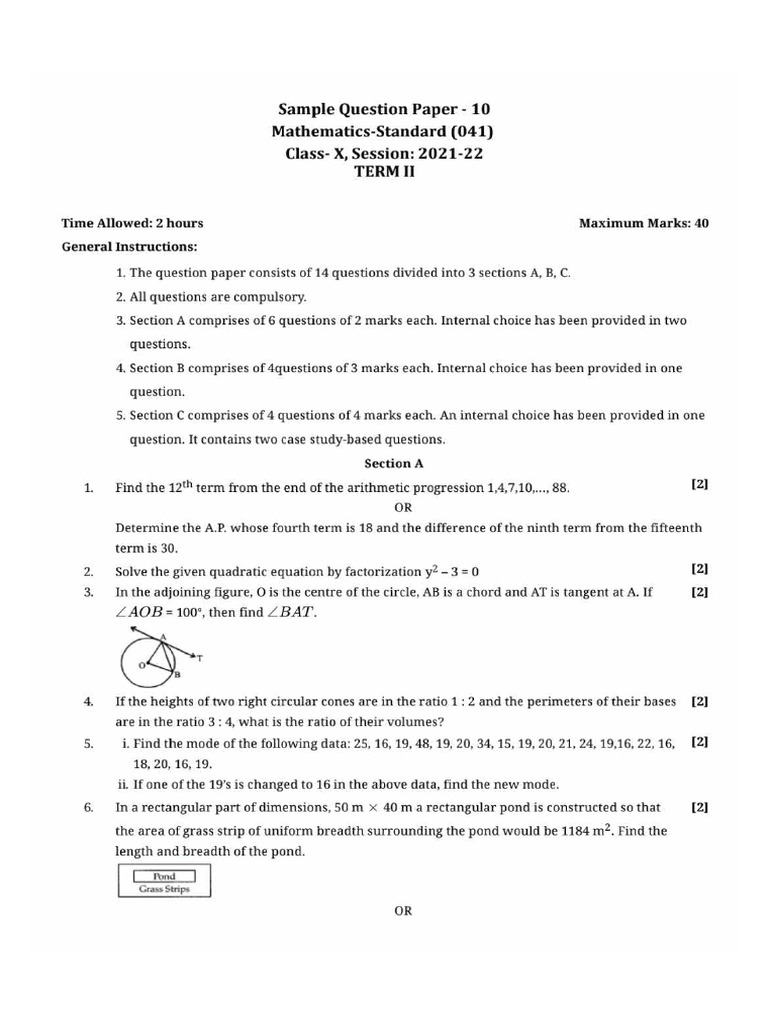 Sample Question Paper - 10
Mathematics-Standard (041)
Class- X, Session: 2021-22
TERM II

Time Allowed: 2 hours
Maximum Marks: 40

General Instructions:

1. The question paper consists of 14 questions divided into 3 sections A, B, C.
2. All questions are compulsory.
3. Section A comprises of 6 questions of 2 marks each. Internal choice has been provided in two questions.
4. Section B comprises of 4questions of 3 marks each. Internal choice has been provided in one question.
5. Section C comprises of 4 questions of 4 marks each. An internal choice has been provided in one question. It contains two case study-based questions.

Section A

1. Find the $12^{th}$ term from the end of the arithmetic progression 1,4,7,10,..., 88. [2]

OR

Determine the A.P. whose fourth term is 18 and the difference of the ninth term from the fifteenth term is 30.

2. Solve the given quadratic equation by factorization $y^2 - 3 = 0$ [2]

3. In the adjoining figure, O is the centre of the circle, AB is a chord and AT is tangent at A. If $\angle AOB = 100°$, then find $\angle BAT$. [2]

A
O
T
B

4. If the heights of two right circular cones are in the ratio 1 : 2 and the perimeters of their bases are in the ratio 3 : 4, what is the ratio of their volumes? [2]

5. i. Find the mode of the following data: 25, 16, 19, 48, 19, 20, 34, 15, 19, 20, 21, 24, 19,16, 22, 16, 18, 20, 16, 19. [2]
ii. If one of the 19's is changed to 16 in the above data, find the new mode.

6. In a rectangular part of dimensions, 50 m $\times$ 40 m a rectangular pond is constructed so that the area of grass strip of uniform breadth surrounding the pond would be 1184 $m^2$. Find the length and breadth of the pond. [2]

Pond
Grass Strips

OR